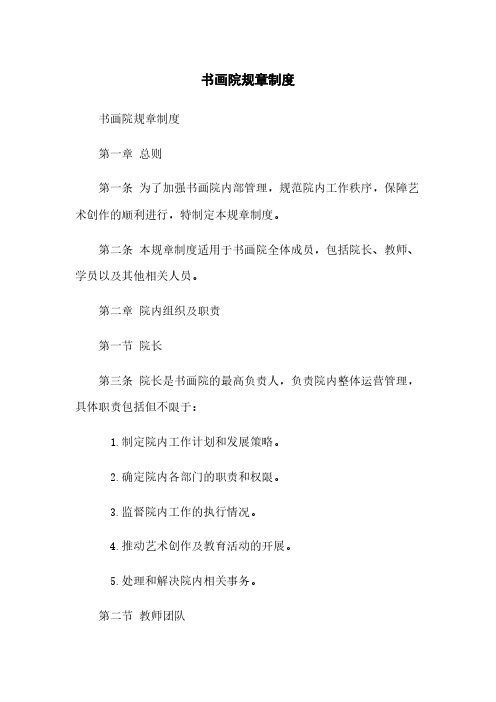 书画院规章制度

书画院规章制度

第一章 总则

第一条 为了加强书画院内部管理，规范院内工作秩序，保障艺术创作的顺利进行，特制定本规章制度。

第二条 本规章制度适用于书画院全体成员，包括院长、教师、学员以及其他相关人员。

第二章 院内组织及职责

第一节 院长

第三条 院长是书画院的最高负责人，负责院内整体运营管理，具体职责包括但不限于：

1.制定院内工作计划和发展策略。

2.确定院内各部门的职责和权限。

3.监督院内工作的执行情况。

4.推动艺术创作及教育活动的开展。

5.处理和解决院内相关事务。

第二节 教师团队